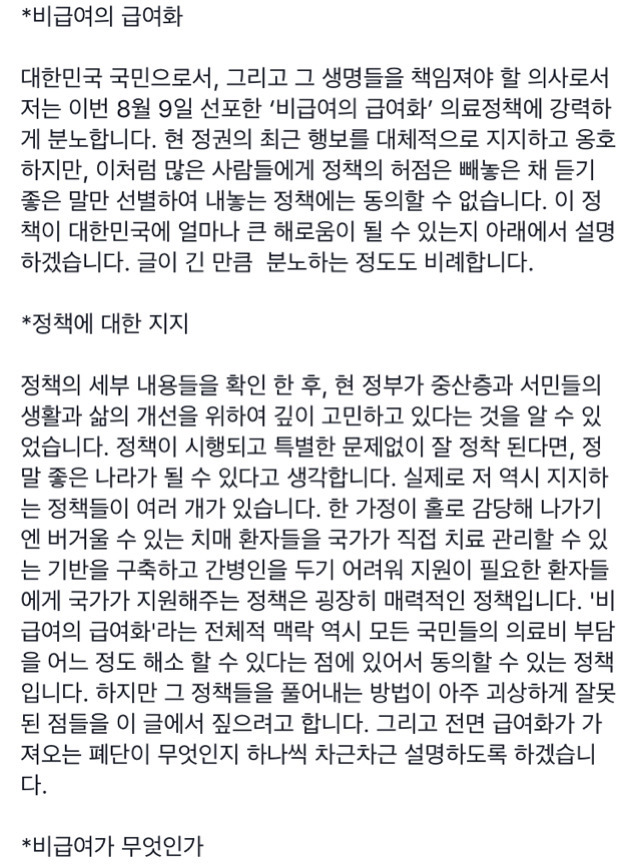 *비급여의 급여화

대한민국 국민으로서, 그리고 그 생명들을 책임져야 할 의사로서 저는 이번 8월 9일 선포한 '비급여의 급여화' 의료정책에 강력하게 분노합니다. 현 정권의 최근 행보를 대체적으로 지지하고 옹호하지만, 이처럼 많은 사람들에게 정책의 허점은 빼놓은 채 듣기 좋은 말만 선별하여 내놓는 정책에는 동의할 수 없습니다. 이 정책이 대한민국에 얼마나 큰 해로움이 될 수 있는지 아래에서 설명하겠습니다. 글이 긴 만큼 분노하는 정도도 비례합니다.

*정책에 대한 지지

정책의 세부 내용들을 확인 한 후, 현 정부가 중산층과 서민들의 생활과 삶의 개선을 위하여 깊이 고민하고 있다는 것을 알 수 있었습니다. 정책이 시행되고 특별한 문제없이 잘 정착 된다면, 정말 좋은 나라가 될 수 있다고 생각합니다. 실제로 저 역시 지지하는 정책들이 여러 개가 있습니다. 한 가정이 홀로 감당해 나가기엔 버거울 수 있는 치매 환자들을 국가가 직접 치료 관리할 수 있는 기반을 구축하고 간병인을 두기 어려워 지원이 필요한 환자들에게 국가가 지원해주는 정책은 굉장히 매력적인 정책입니다. '비급여의 급여화'라는 전체적 맥락 역시 모든 국민들의 의료비 부담을 어느 정도 해소 할 수 있다는 점에 있어서 동의할 수 있는 정책입니다. 하지만 그 정책들을 풀어내는 방법이 아주 괴상하게 잘못된 점들을 이 글에서 짚으려고 합니다. 그리고 전면 급여화가 가져오는 폐단이 무엇인지 하나씩 차근차근 설명하도록 하겠습니다.

*비급여가 무엇인가